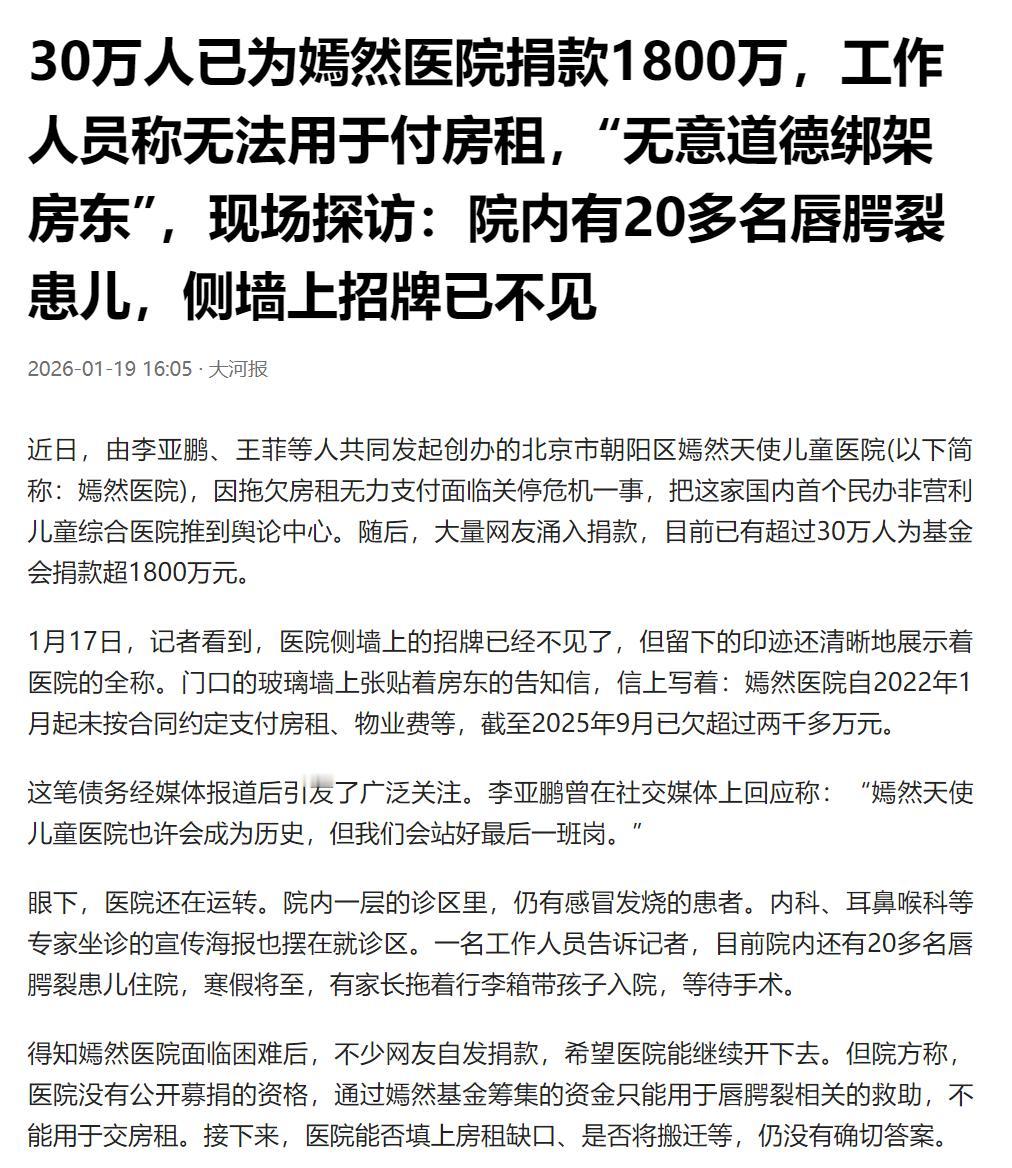 30万人已为嫣然医院捐款1800万，工作人员称无法用于付房租，“无意道德绑架房东”，现场探访：院内有20多名唇腭裂患儿，侧墙上招牌已不见

2026-01-19 16:05 · 大河报

近日，由李亚鹏、王菲等人共同发起创办的北京市朝阳区嫣然天使儿童医院(以下简称：嫣然医院)，因拖欠房租无力支付面临关停危机一事，把这家国内首个民办非营利儿童综合医院推到舆论中心。随后，大量网友涌入捐款，目前已有超过30万人为基金会捐款超1800万元。

1月17日，记者看到，医院侧墙上的招牌已经不见了，但留下的印迹还清晰地展示着医院的全称。门口的玻璃墙上张贴着房东的告知信，信上写着：嫣然医院自2022年1月起未按合同约定支付房租、物业费等，截至2025年9月已欠超过两千多万元。

这笔债务经媒体报道后引发了广泛关注。李亚鹏曾在社交媒体上回应称：“嫣然天使儿童医院也许会成为历史，但我们会站好最后一班岗。”

眼下，医院还在运转。院内一层的诊区里，仍有感冒发烧的患者。内科、耳鼻喉科等专家坐诊的宣传海报也摆在就诊区。一名工作人员告诉记者，目前院内还有20多名唇腭裂患儿住院，寒假将至，有家长拖着行李箱带孩子入院，等待手术。

得知嫣然医院面临困难后，不少网友自发捐款，希望医院能继续开下去。但院方称，医院没有公开募捐的资格，通过嫣然基金筹集的资金只能用于唇腭裂相关的救助，不能用于交房租。接下来，医院能否填上房租缺口、是否将搬迁等，仍没有确切答案。